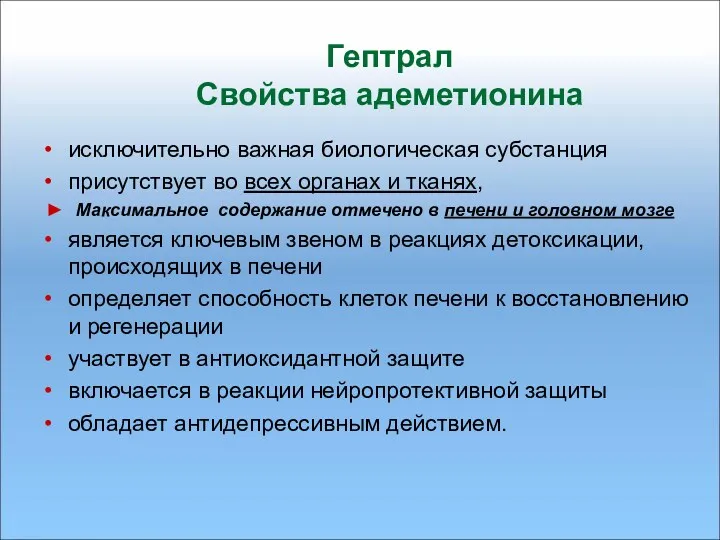 Гептрал
Свойства адеметионина

• исключительно важная биологическая субстанция
• присутствует во всех органах и тканях,
► Максимальное содержание отмечено в печени и головном мозге
• является ключевым звеном в реакциях детоксикации, происходящих в печени
• определяет способность клеток печени к восстановлению и регенерации
• участвует в антиоксидантной защите
• включается в реакции нейропротективной защиты
• обладает антидепрессивным действием.